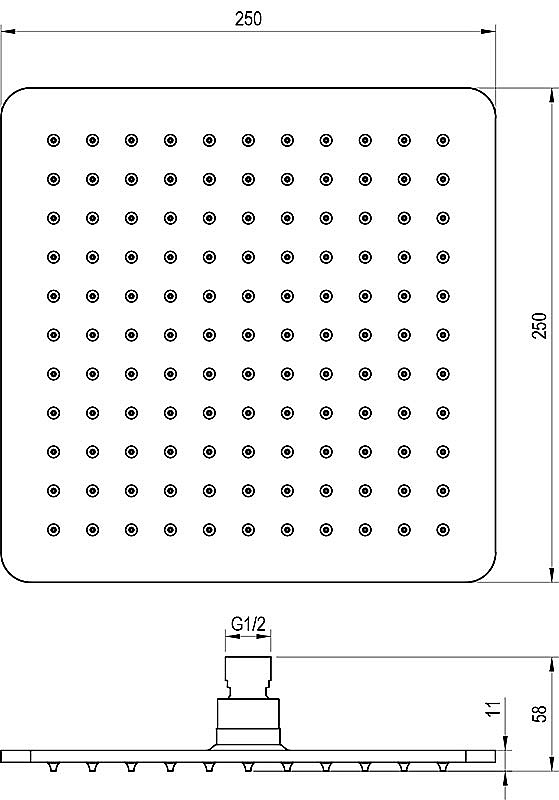 250

250

G1/2

11

58